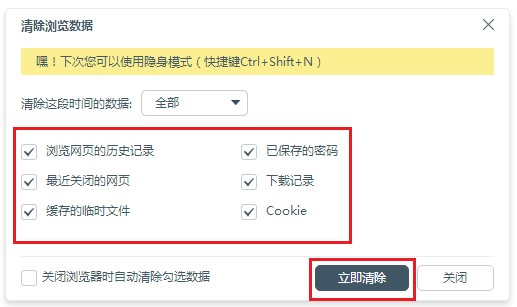 清除浏览数据

嘿！下次您可以使用隐身模式（快捷键Ctrl+Shift+N）

清除这段时间的数据: 全部

浏览网页的历史记录
最近关闭的网页
缓存的临时文件

已保存的密码
下载记录
Cookie

关闭浏览器时自动清除勾选数据

立即清除 关闭